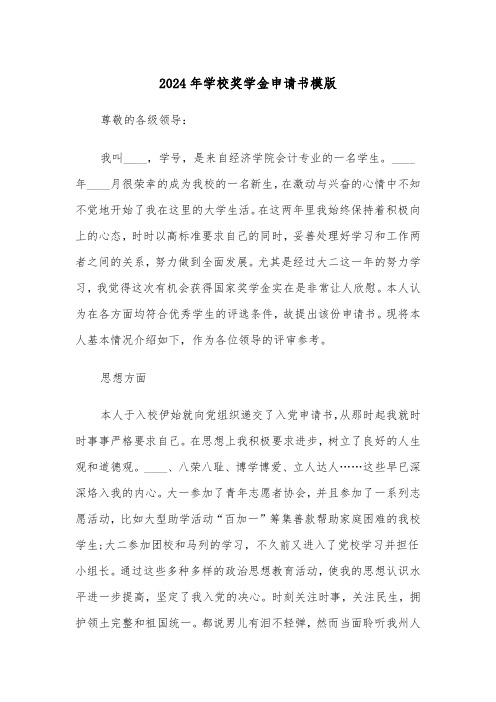 2024年学校奖学金申请书模版

尊敬的各级领导：

我叫____，学号，是来自经济学院会计专业的一名学生。____年____月很荣幸的成为我校的一名新生，在激动与兴奋的心情中不知不觉地开始了我在这里的大学生活。在这两年里我始终保持着积极向上的心态，时时以高标准要求自己的同时，妥善处理好学习和工作两者之间的关系，努力做到全面发展。尤其是经过大二这一年的努力学习，我觉得这次有机会获得国家奖学金实在是非常让人欣慰。本人认为在各方面均符合优秀学生的评选条件，故提出该份申请书。现将本人基本情况介绍如下，作为各位领导的评审参考。

思想方面

本人于入校伊始就向党组织递交了入党申请书，从那时起我就时时事事严格要求自己。在思想上我积极要求进步，树立了良好的人生观和道德观。____、八荣八耻、博学博爱、立人达人……这些早已深深烙入我的内心。大一参加了青年志愿者协会，并且参加了一系列志愿活动，比如大型助学活动“百加一”筹集善款帮助家庭困难的我校学生；大二参加团校和马列的学习，不久前又进入了党校学习并担任小组长。通过这些多种多样的政治思想教育活动，使我的思想认识水平进一步提高，坚定了我入党的决心。时刻关注时事，关注民生，拥护领土完整和祖国统一。都说男儿有泪不轻弹，然而当面聆听我州人